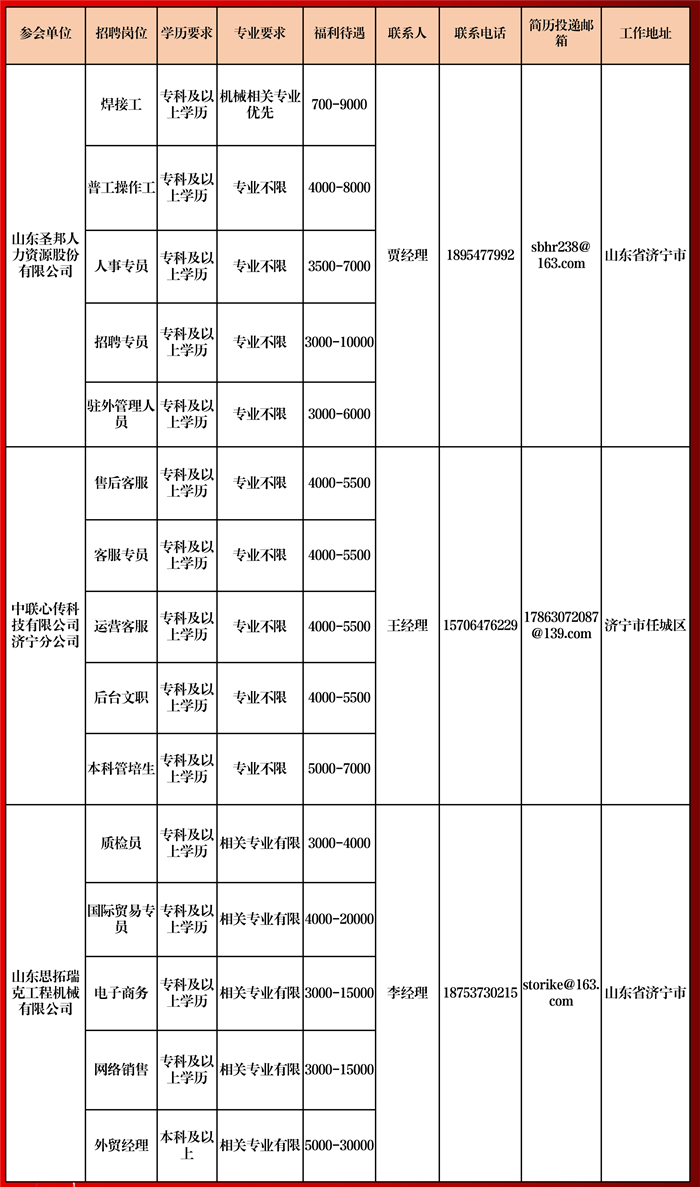 | 参会单位 | 招聘岗位 | 学历要求 | 专业要求 | 福利待遇 | 联系人 | 联系电话 | 简历投递邮箱 | 工作地址 |
|---|---|---|---|---|---|---|---|---|
| 山东圣邦人力资源股份有限公司 | 焊接工 | 专科及以上学历 | 机械相关专业优先 | 700-9000 | 贾经理 | 1895477992 | sbhr238@163.com | 山东省济宁市 |
| | 普工操作工 | 专科及以上学历 | 专业不限 | 4000-8000 | | | | |
| | 人事专员 | 专科及以上学历 | 专业不限 | 3500-7000 | | | | |
| | 招聘专员 | 专科及以上学历 | 专业不限 | 3000-10000 | | | | |
| | 驻外管理人员 | 专科及以上学历 | 专业不限 | 3000-6000 | | | | |
| 中联心传科技有限公司济宁分公司 | 售后客服 | 专科及以上学历 | 专业不限 | 4000-5500 | 王经理 | 15706476229 | 17863072087@139.com | 济宁市任城区 |
| | 客服专员 | 专科及以上学历 | 专业不限 | 4000-5500 | | | | |
| | 运营客服 | 专科及以上学历 | 专业不限 | 4000-5500 | | | | |
| | 后台文职 | 专科及以上学历 | 专业不限 | 4000-5500 | | | | |
| | 本科管培生 | 专科及以上学历 | 专业不限 | 5000-7000 | | | | |
| 山东思拓瑞克工程机械有限公司 | 质检员 | 专科及以上学历 | 相关专业有限 | 3000-4000 | 李经理 | 18753730215 | storike@163.com | 山东省济宁市 |
| | 国际贸易专员 | 专科及以上学历 | 相关专业有限 | 4000-20000 | | | | |
| | 电子商务 | 专科及以上学历 | 相关专业有限 | 3000-15000 | | | | |
| | 网络销售 | 专科及以上学历 | 相关专业有限 | 3000-15000 | | | | |
| | 外贸经理 | 本科及以上 | 相关专业有限 | 5000-30000 | | | | |